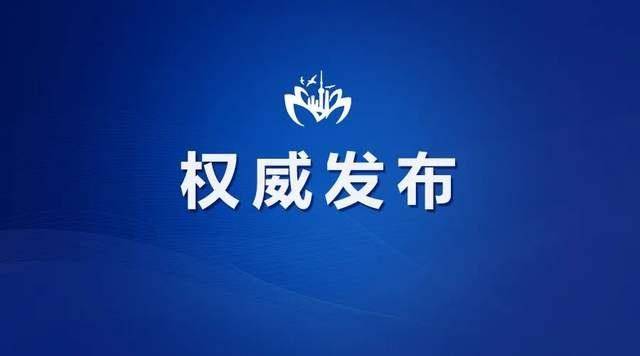 权威发布